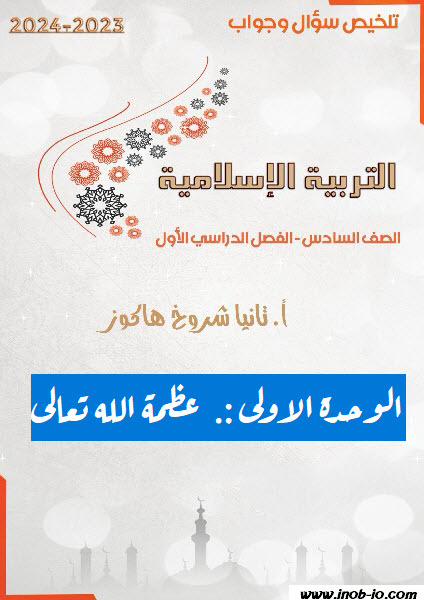 تلخيص سؤال وجواب

2024-2023

التربية الإسلامية

الصف السادس - الفصل الدراسي الأول

أ. تانيا شروخ هاكوز

الوحدة الاولى :. عظمة الله تعالى

www.inob-io.com